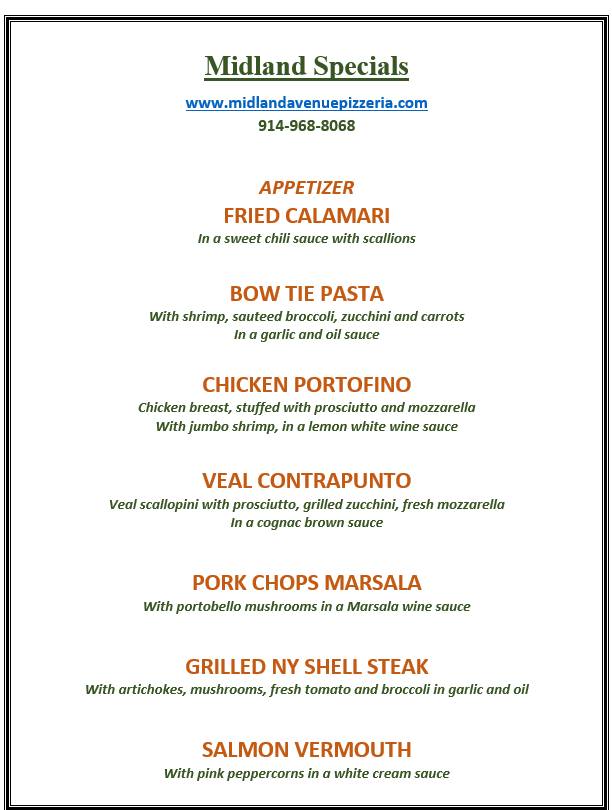 Midland Specials

www.midlandavenuepizzeria.com
914-968-8068

APPETIZER
FRIED CALAMARI
In a sweet chili sauce with scallions

BOW TIE PASTA
With shrimp, sauteed broccoli, zucchini and carrots
In a garlic and oil sauce

CHICKEN PORTOFINO
Chicken breast, stuffed with prosciutto and mozzarella
With jumbo shrimp, in a lemon white wine sauce

VEAL CONTRAPUNTO
Veal scallopini with prosciutto, grilled zucchini, fresh mozzarella
In a cognac brown sauce

PORK CHOPS MARSALA
With portobello mushrooms in a Marsala wine sauce

GRILLED NY SHELL STEAK
With artichokes, mushrooms, fresh tomato and broccoli in garlic and oil

SALMON VERMOUTH
With pink peppercorns in a white cream sauce